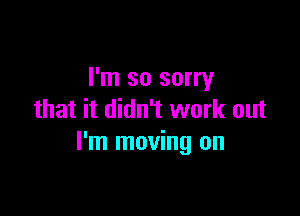 I'm so sorry
that it didn't work out
I'm moving on